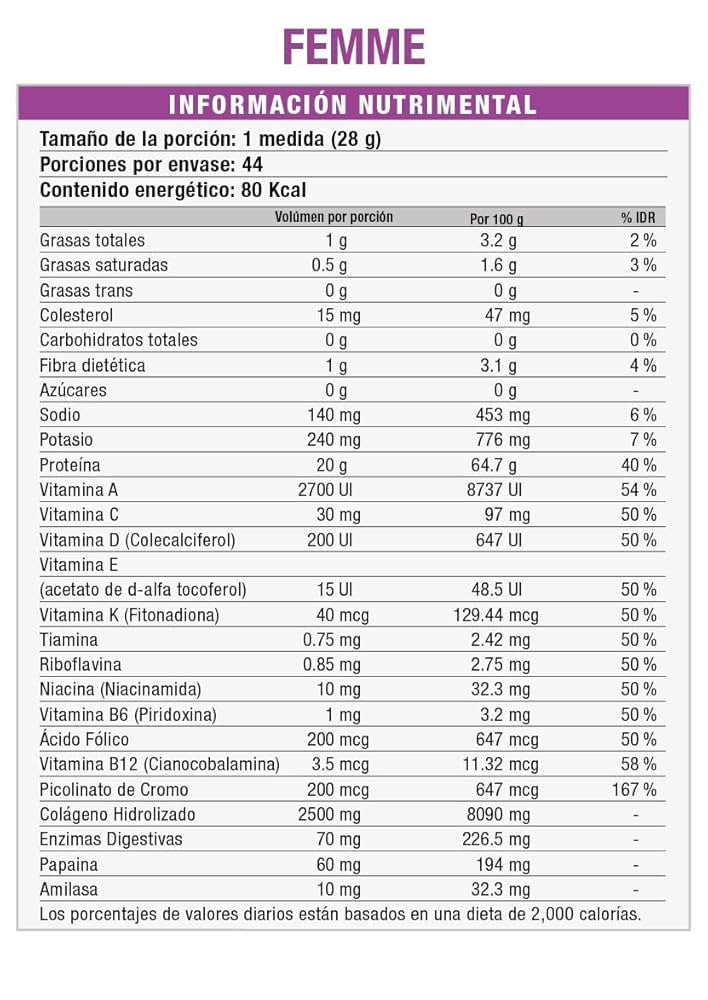 FEMME

INFORMACIÓN NUTRIMENTAL

Tamaño de la porción: 1 medida (28 g)
Porciones por envase: 44
Contenido energético: 80 Kcal

|  | Volúmen por porción | Por 100 g | % IDR |
|---|---|---|---|
| Grasas totales | 1 g | 3.2 g | 2 % |
| Grasas saturadas | 0.5 g | 1.6 g | 3 % |
| Grasas trans | 0 g | 0 g | - |
| Colesterol | 15 mg | 47 mg | 5 % |
| Carbohidratos totales | 0 g | 0 g | 0 % |
| Fibra dietética | 1 g | 3.1 g | 4 % |
| Azúcares | 0 g | 0 g | - |
| Sodio | 140 mg | 453 mg | 6 % |
| Potasio | 240 mg | 776 mg | 7 % |
| Proteína | 20 g | 64.7 g | 40 % |
| Vitamina A | 2700 UI | 8737 UI | 54 % |
| Vitamina C | 30 mg | 97 mg | 50 % |
| Vitamina D (Colecalciferol) | 200 UI | 647 UI | 50 % |
| Vitamina E |  |  |  |
| (acetato de d-alfa tocoferol) | 15 UI | 48.5 UI | 50 % |
| Vitamina K (Fitonadiona) | 40 mcg | 129.44 mcg | 50 % |
| Tiamina | 0.75 mg | 2.42 mg | 50 % |
| Riboflavina | 0.85 mg | 2.75 mg | 50 % |
| Niacina (Niacinamida) | 10 mg | 32.3 mg | 50 % |
| Vitamina B6 (Piridoxina) | 1 mg | 3.2 mg | 50 % |
| Ácido Fólico | 200 mcg | 647 mcg | 50 % |
| Vitamina B12 (Cianocobalamina) | 3.5 mcg | 11.32 mcg | 58 % |
| Picolinato de Cromo | 200 mcg | 647 mcg | 167 % |
| Colágeno Hidrolizado | 2500 mg | 8090 mg | - |
| Enzimas Digestivas | 70 mg | 226.5 mg | - |
| Papaina | 60 mg | 194 mg | - |
| Amilasa | 10 mg | 32.3 mg | - |

Los porcentajes de valores diarios están basados en una dieta de 2,000 calorías.